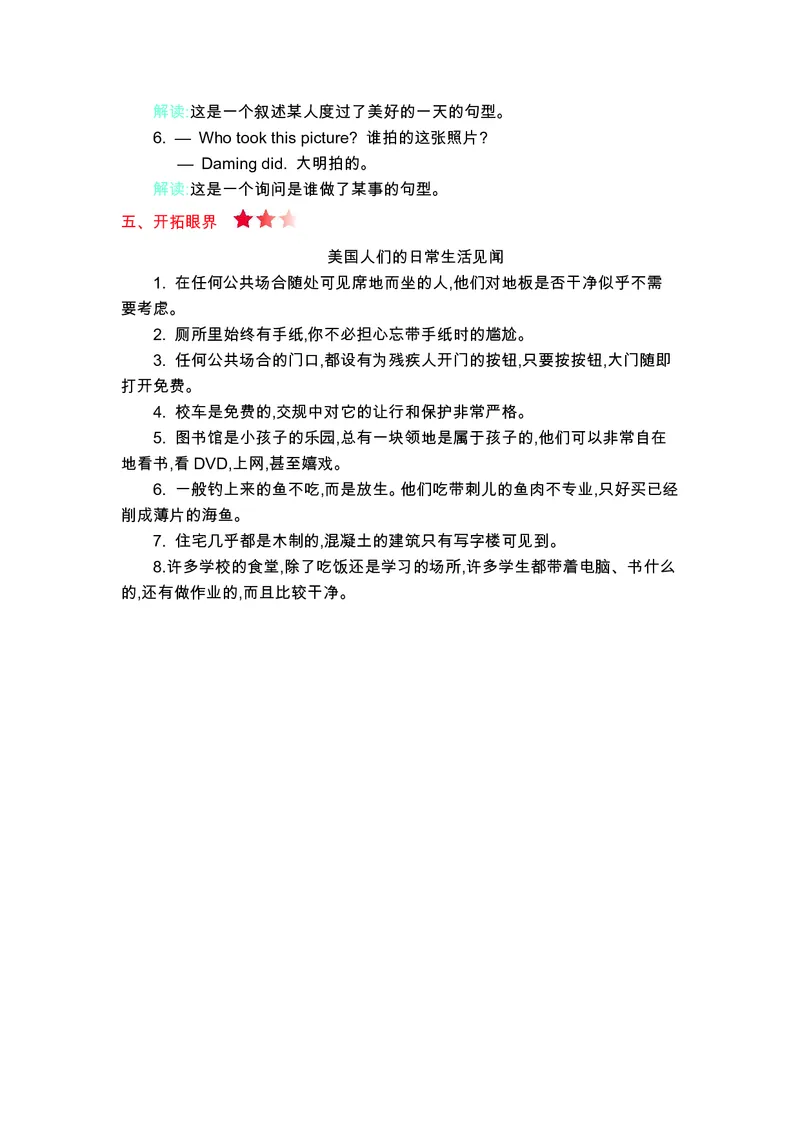 解读:这是一个叙述某人度过了美好的一天的句型。

6. — Who took this picture? 谁拍的这张照片?

— Daming did. 大明拍的。

解读:这是一个询问是谁做了某事的句型。

五、开拓眼界

美国人们的日常生活见闻

1. 在任何公共场合随处可见席地而坐的人,他们对地板是否干净似乎不需要考虑。

2. 厕所里始终有手纸,你不必担心忘带手纸时的尴尬。

3. 任何公共场合的门口,都设有为残疾人开门的按钮,只要按按钮,大门随即打开免费。

4. 校车是免费的,交规中对它的让行和保护非常严格。

5. 图书馆是小孩子的乐园,总有一块领地是属于孩子的,他们可以非常自在地看书,看 DVD,上网,甚至嬉戏。

6. 一般钓上来的鱼不吃,而是放生。他们吃带刺儿的鱼肉不专业,只好买已经削成薄片的海鱼。

7. 住宅几乎都是木制的,混凝土的建筑只有写字楼可见到。

8.许多学校的食堂,除了吃饭还是学习的场所,许多学生都带着电脑、书什么的,还有做作业的,而且比较干净。